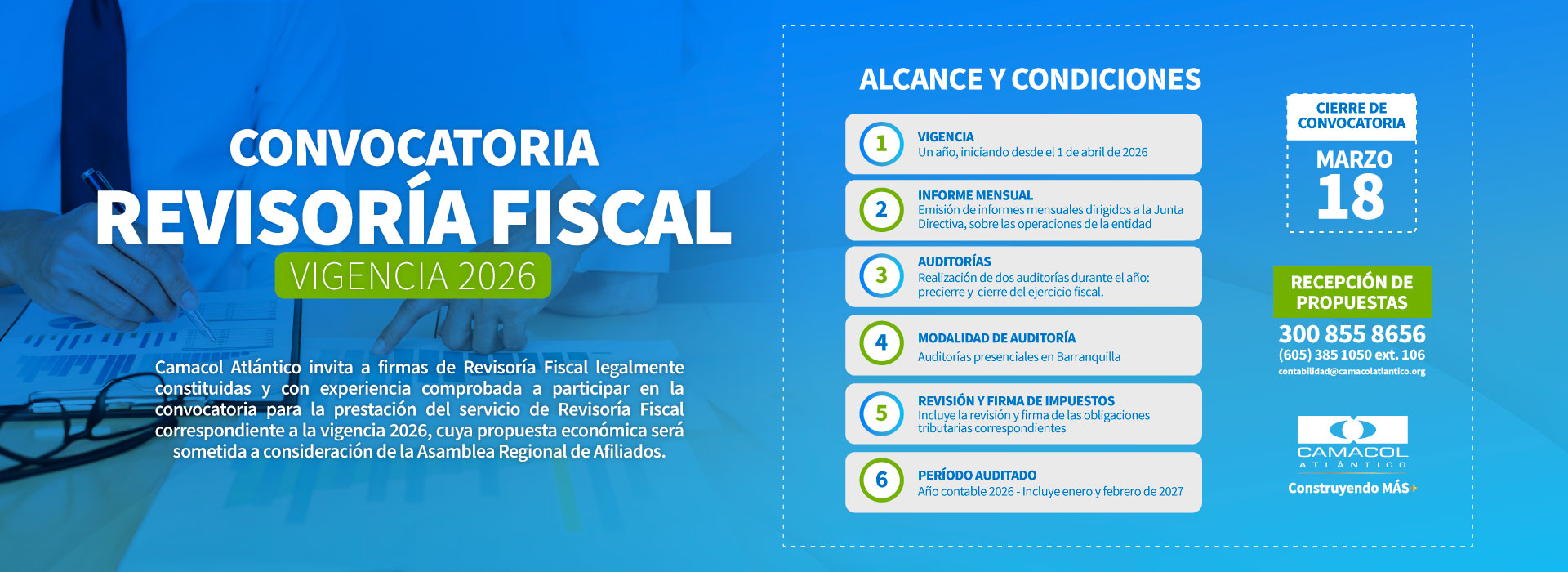 CONVOCATORIA
REVISORÍA FISCAL
VIGENCIA 2026

Camacol Atlántico invita a firmas de Revisoría Fiscal legalmente constituidas y con experiencia comprobada a participar en la convocatoria para la prestación del servicio de Revisoría Fiscal correspondiente a la vigencia 2026, cuya propuesta económica será sometida a consideración de la Asamblea Regional de Afiliados.

ALCANCE Y CONDICIONES

1 VIGENCIA
Un año, iniciando desde el 1 de abril de 2026

2 INFORME MENSUAL
Emisión de informes mensuales dirigidos a la Junta Directiva, sobre las operaciones de la entidad

3 AUDITORÍAS
Realización de dos auditorías durante el año: precierre y cierre del ejercicio fiscal.

4 MODALIDAD DE AUDITORÍA
Auditorías presenciales en Barranquilla

5 REVISIÓN Y FIRMA DE IMPUESTOS
Incluye la revisión y firma de las obligaciones tributarias correspondientes

6 PERÍODO AUDITADO
Año contable 2026 - Incluye enero y febrero de 2027

CIERRE DE CONVOCATORIA
MARZO
18

RECEPCIÓN DE PROPUESTAS
300 855 8656
(605) 385 1050 ext. 106
contabilidad@camacolatlantico.org

CAMACOL
ATLÁNTICO
Construyendo MÁS+